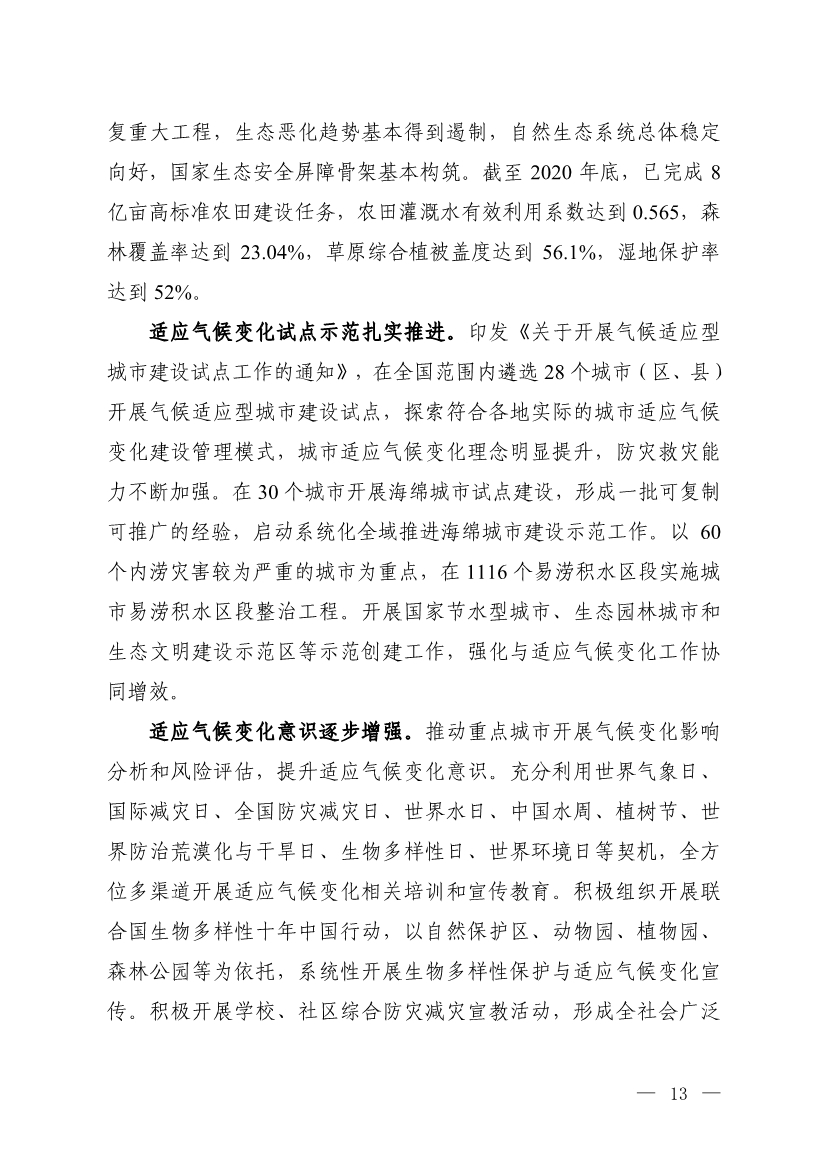 复重大工程，生态恶化趋势基本得到遏制，自然生态系统总体稳定向好，国家生态安全屏障骨架基本构筑。截至 2020 年底，已完成 8 亿亩高标准农田建设任务，农田灌溉水有效利用系数达到 0.565，森林覆盖率达到 23.04%，草原综合植被盖度达到 56.1%，湿地保护率达到 52%。

适应气候变化试点示范扎实推进。印发《关于开展气候适应型城市建设试点工作的通知》，在全国范围内遴选 28 个城市（区、县）开展气候适应型城市建设试点，探索符合各地实际的城市适应气候变化建设管理模式，城市适应气候变化理念明显提升，防灾救灾能力不断加强。在 30 个城市开展海绵城市试点建设，形成一批可复制可推广的经验，启动系统化全域推进海绵城市建设示范工作。以 60 个内涝灾害较为严重的城市为重点，在 1116 个易涝积水区段实施城市易涝积水区段整治工程。开展国家节水型城市、生态园林城市和生态文明建设示范区等示范创建工作，强化与适应气候变化工作协同增效。

适应气候变化意识逐步增强。推动重点城市开展气候变化影响分析和风险评估，提升适应气候变化意识。充分利用世界气象日、国际减灾日、全国防灾减灾日、世界水日、中国水周、植树节、世界防治荒漠化与干旱日、生物多样性日、世界环境日等契机，全方位多渠道开展适应气候变化相关培训和宣传教育。积极组织开展联合国生物多样性十年中国行动，以自然保护区、动物园、植物园、森林公园等为依托，系统性开展生物多样性保护与适应气候变化宣传。积极开展学校、社区综合防灾减灾宣教活动，形成全社会广泛

— 13 —